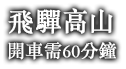 飛驒高山
開車需60分鐘